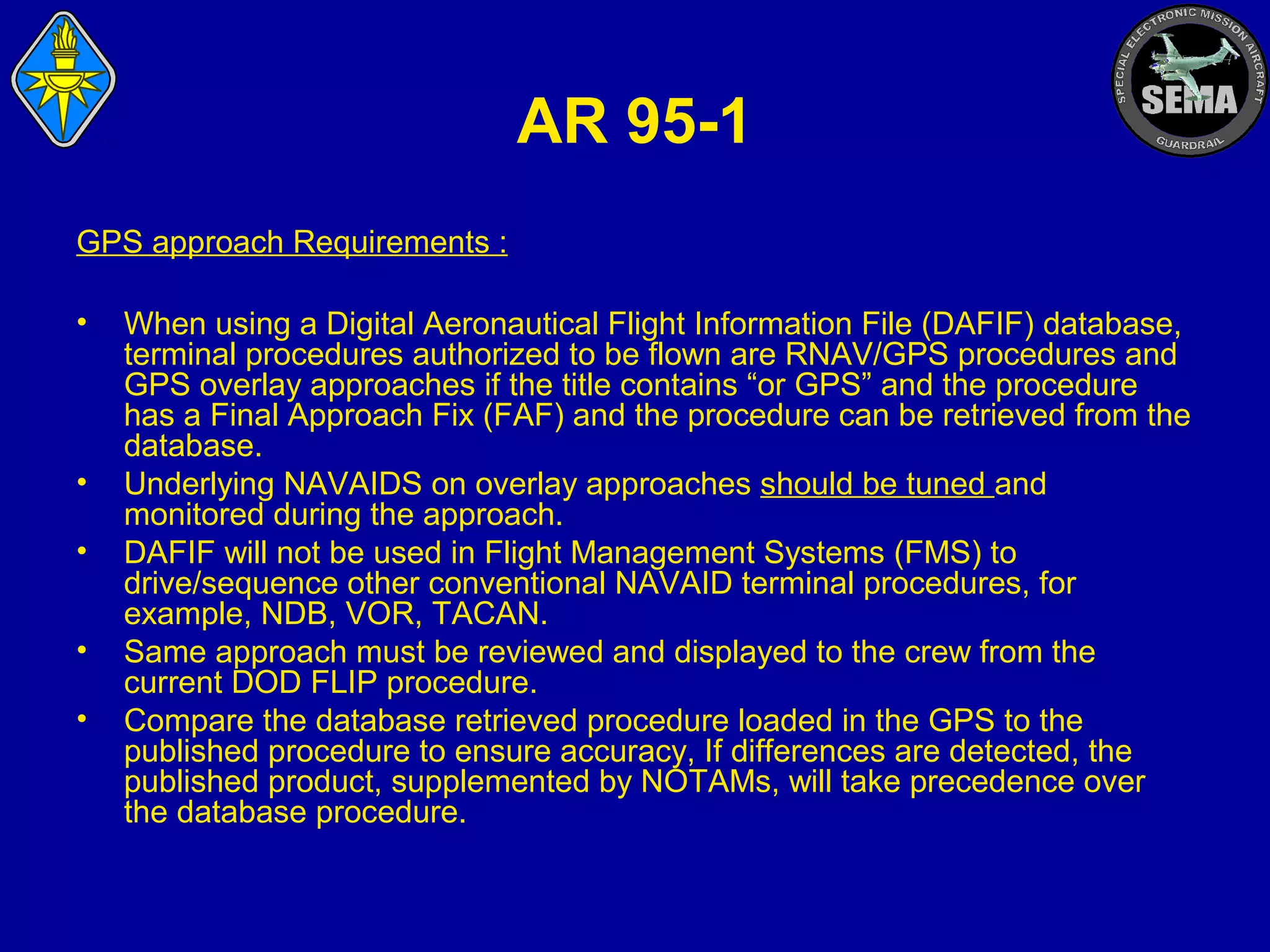 SPECIAL ELECTRONIC MISSION AIRCRAFT
SEMA
GUARDRAIL

AR 95-1

GPS approach Requirements :

• When using a Digital Aeronautical Flight Information File (DAFIF) database, terminal procedures authorized to be flown are RNAV/GPS procedures and GPS overlay approaches if the title contains “or GPS” and the procedure has a Final Approach Fix (FAF) and the procedure can be retrieved from the database.
• Underlying NAVAIDS on overlay approaches should be tuned and monitored during the approach.
• DAFIF will not be used in Flight Management Systems (FMS) to drive/sequence other conventional NAVAID terminal procedures, for example, NDB, VOR, TACAN.
• Same approach must be reviewed and displayed to the crew from the current DOD FLIP procedure.
• Compare the database retrieved procedure loaded in the GPS to the published procedure to ensure accuracy, If differences are detected, the published product, supplemented by NOTAMs, will take precedence over the database procedure.